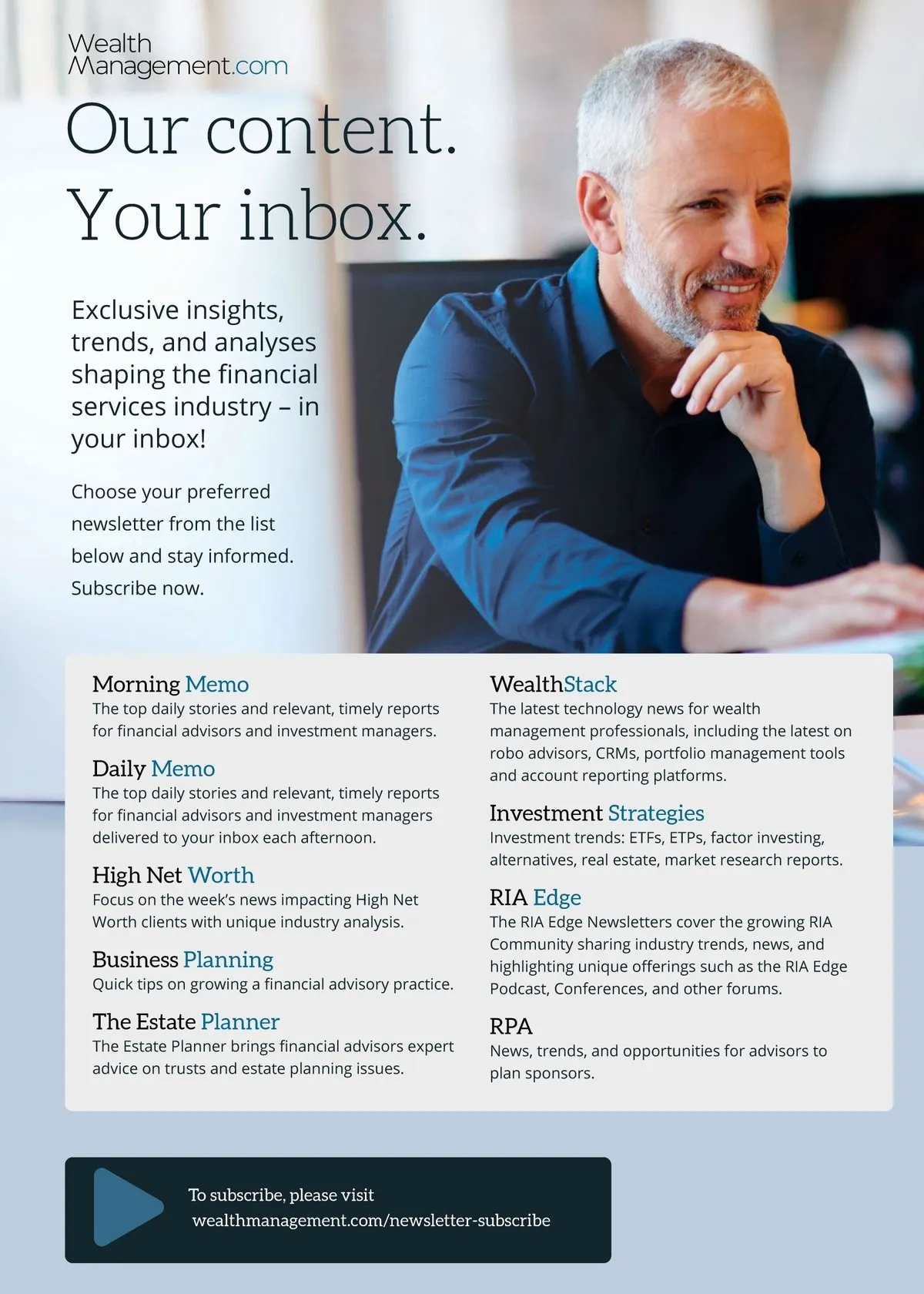 Wealth
Management.com

Our content.
Your inbox.

Exclusive insights, trends, and analyses shaping the financial services industry – in your inbox!

Choose your preferred newsletter from the list below and stay informed. Subscribe now.

Morning Memo
The top daily stories and relevant, timely reports for financial advisors and investment managers.

Daily Memo
The top daily stories and relevant, timely reports for financial advisors and investment managers delivered to your inbox each afternoon.

High Net Worth
Focus on the week's news impacting High Net Worth clients with unique industry analysis.

Business Planning
Quick tips on growing a financial advisory practice.

The Estate Planner
The Estate Planner brings financial advisors expert advice on trusts and estate planning issues.

WealthStack
The latest technology news for wealth management professionals, including the latest on robo advisors, CRMs, portfolio management tools and account reporting platforms.

Investment Strategies
Investment trends: ETFs, ETPs, factor investing, alternatives, real estate, market research reports.

RIA Edge
The RIA Edge Newsletters cover the growing RIA Community sharing industry trends, news, and highlighting unique offerings such as the RIA Edge Podcast, Conferences, and other forums.

RPA
News, trends, and opportunities for advisors to plan sponsors.

To subscribe, please visit
wealthmanagement.com/newsletter-subscribe